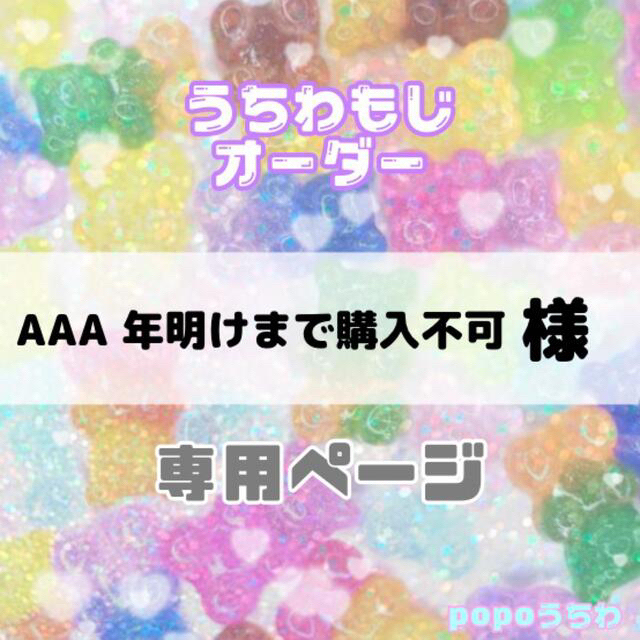 うちわもじ
オーダー

AAA 年明けまで購入不可 様

専用ページ

popoうちわ